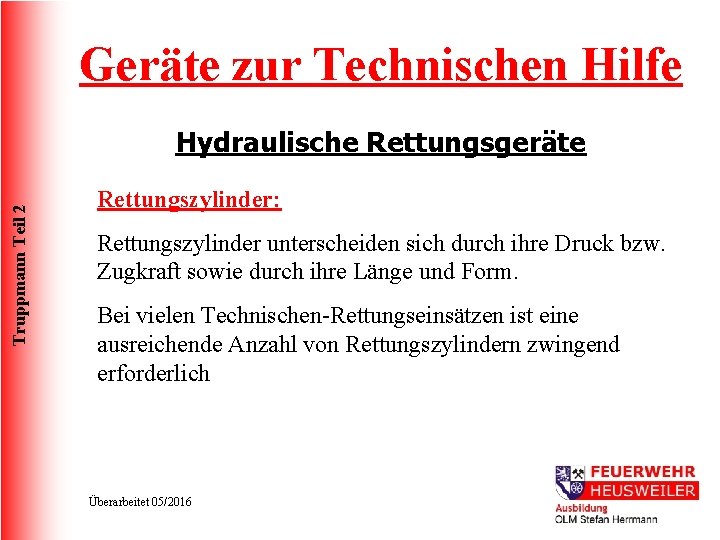 Truppmann Teil 2

Geräte zur Technischen Hilfe

Hydraulische Rettungsgeräte

Rettungszylinder:

Rettungszylinder unterscheiden sich durch ihre Druck bzw. Zugkraft sowie durch ihre Länge und Form.

Bei vielen Technischen-Rettungseinsätzen ist eine ausreichende Anzahl von Rettungszylindern zwingend erforderlich

Überarbeitet 05/2016

FEUERWEHR
HEUSWEILER
Ausbildung
OLM Stefan Herrmann